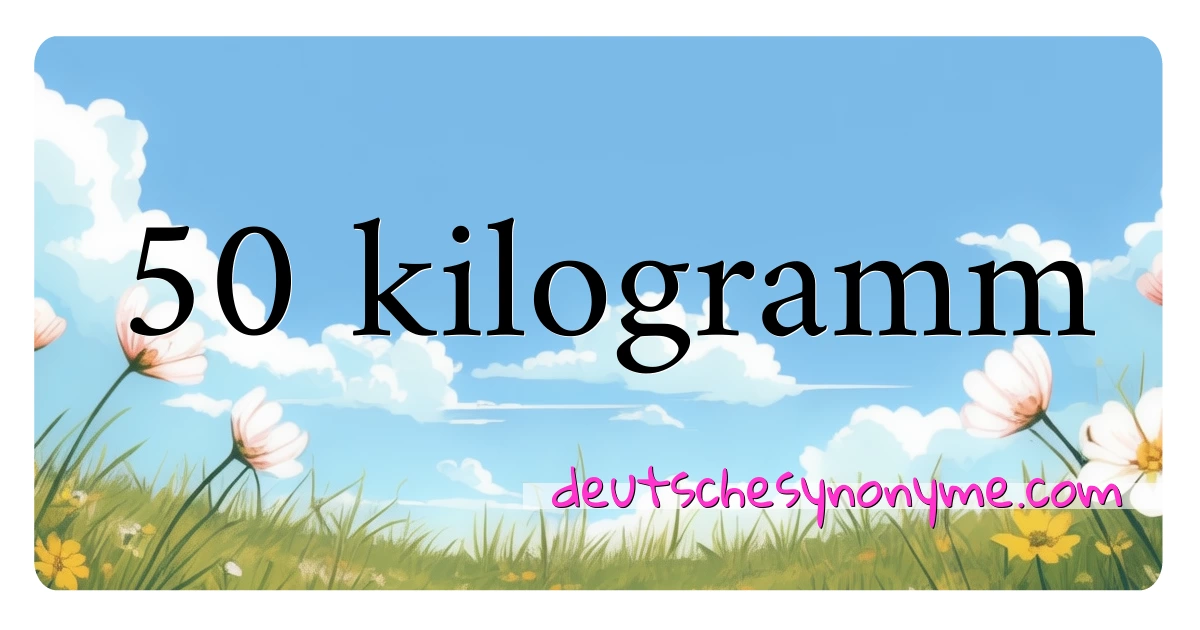 50 kilogramm

deutschesynonyme.com